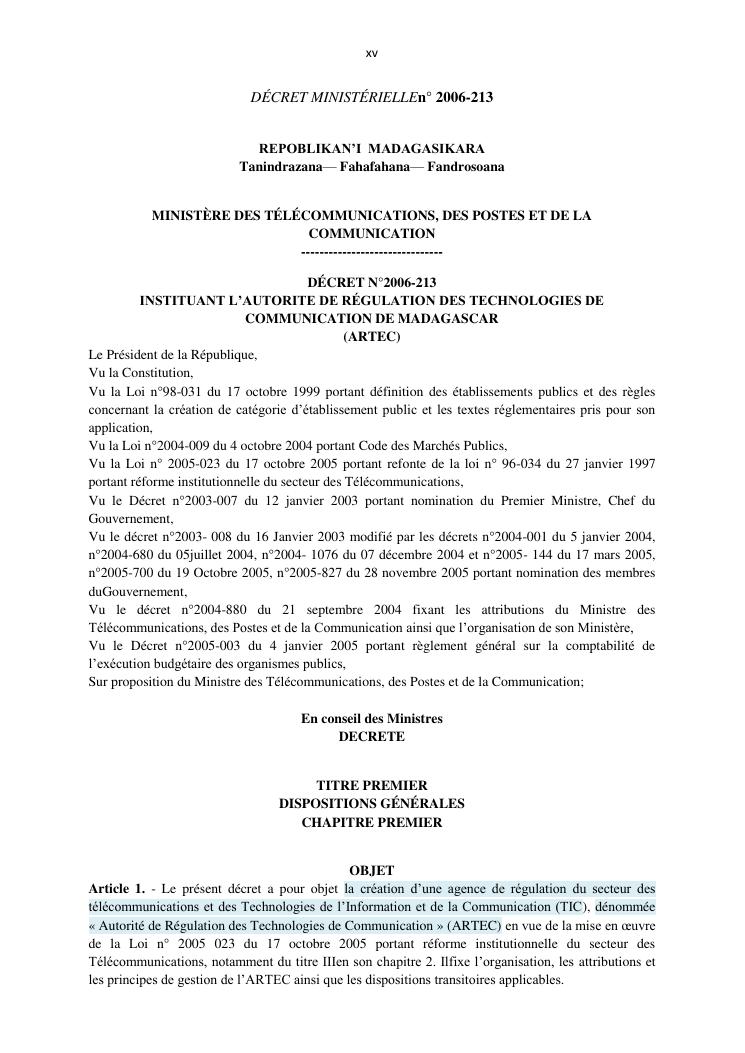 xv

DÉCRET MINISTÉRIELLEn° 2006-213

REPOBLIKAN'I MADAGASIKARA
Tanindrazana— Fahafahana— Fandrosoana

MINISTÈRE DES TÉLÉCOMMUNICATIONS, DES POSTES ET DE LA COMMUNICATION
-------------------------------

DÉCRET N°2006-213
INSTITUANT L'AUTORITE DE RÉGULATION DES TECHNOLOGIES DE COMMUNICATION DE MADAGASCAR
(ARTEC)

Le Président de la République,
Vu la Constitution,
Vu la Loi n°98-031 du 17 octobre 1999 portant définition des établissements publics et des règles concernant la création de catégorie d'établissement public et les textes réglementaires pris pour son application,
Vu la Loi n°2004-009 du 4 octobre 2004 portant Code des Marchés Publics,
Vu la Loi n° 2005-023 du 17 octobre 2005 portant refonte de la loi n° 96-034 du 27 janvier 1997 portant réforme institutionnelle du secteur des Télécommunications,
Vu le Décret n°2003-007 du 12 janvier 2003 portant nomination du Premier Ministre, Chef du Gouvernement,
Vu le décret n°2003- 008 du 16 Janvier 2003 modifié par les décrets n°2004-001 du 5 janvier 2004, n°2004-680 du 05juillet 2004, n°2004- 1076 du 07 décembre 2004 et n°2005- 144 du 17 mars 2005, n°2005-700 du 19 Octobre 2005, n°2005-827 du 28 novembre 2005 portant nomination des membres duGouvernement,
Vu le décret n°2004-880 du 21 septembre 2004 fixant les attributions du Ministre des Télécommunications, des Postes et de la Communication ainsi que l'organisation de son Ministère,
Vu le Décret n°2005-003 du 4 janvier 2005 portant règlement général sur la comptabilité de l'exécution budgétaire des organismes publics,
Sur proposition du Ministre des Télécommunications, des Postes et de la Communication;

En conseil des Ministres
DECRETE

TITRE PREMIER
DISPOSITIONS GÉNÉRALES
CHAPITRE PREMIER

OBJET
Article 1. - Le présent décret a pour objet la création d'une agence de régulation du secteur des télécommunications et des Technologies de l'Information et de la Communication (TIC), dénommée « Autorité de Régulation des Technologies de Communication » (ARTEC) en vue de la mise en œuvre de la Loi n° 2005 023 du 17 octobre 2005 portant réforme institutionnelle du secteur des Télécommunications, notamment du titre IIIen son chapitre 2. Ilfixe l'organisation, les attributions et les principes de gestion de l'ARTEC ainsi que les dispositions transitoires applicables.